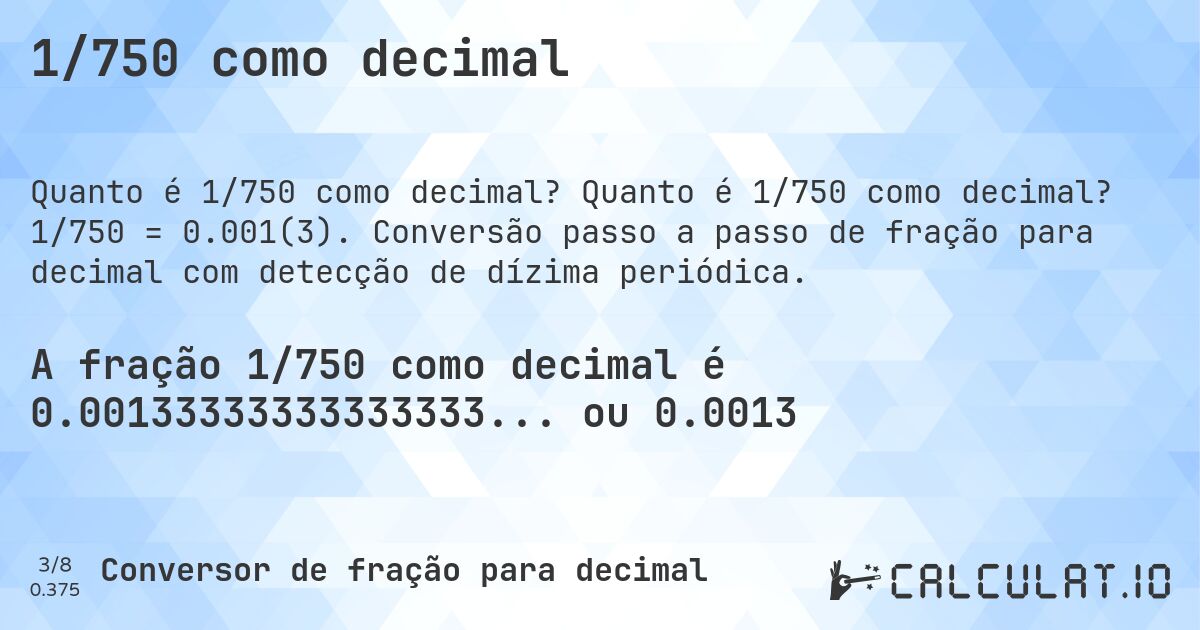 1/750 como decimal

Quanto é 1/750 como decimal? Quanto é 1/750 como decimal? 1/750 = 0.001(3). Conversão passo a passo de fração para decimal com detecção de dízima periódica.

A fração 1/750 como decimal é 0.0013333333333333... ou 0.0013

3/8
0.375

Conversor de fração para decimal

CALCULAT.IO